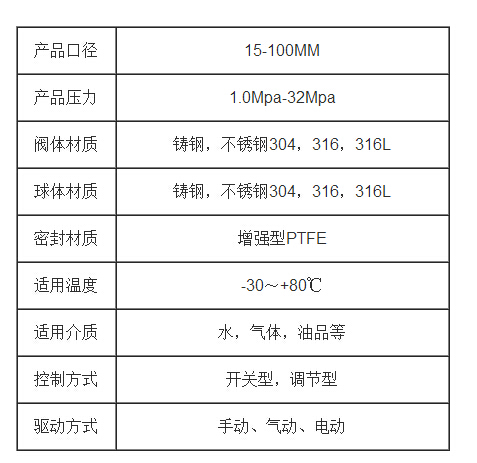 | 产品口径 | 15-100MM |
|---|---|
| 产品压力 | 1.0Mpa-32Mpa |
| 阀体材质 | 铸钢，不锈钢304，316，316L |
| 球体材质 | 铸钢，不锈钢304，316，316L |
| 密封材质 | 增强型PTFE |
| 适用温度 | -30～+80℃ |
| 适用介质 | 水，气体，油品等 |
| 控制方式 | 开关型，调节型 |
| 驱动方式 | 手动、气动、电动 |